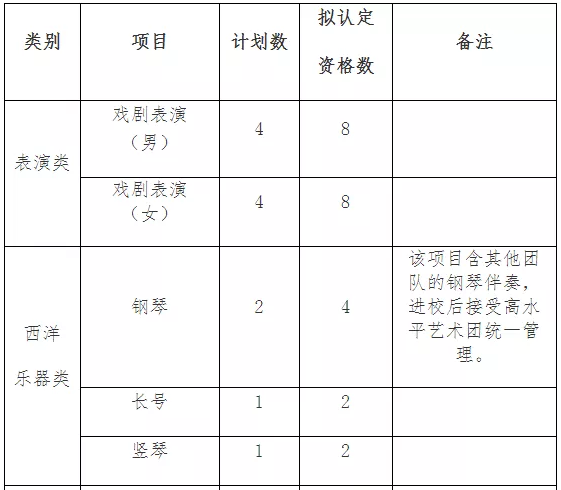 | 类别 | 项目 | 计划数 | 拟认定资格数 | 备注 |
|---|---|---|---|---|
| 表演类 | 戏剧表演（男） | 4 | 8 |  |
|  | 戏剧表演（女） | 4 | 8 |  |
| 西洋乐器类 | 钢琴 | 2 | 4 | 该项目含其他团队的钢琴伴奏，进校后接受高水平艺术团统一管理。 |
|  | 长号 | 1 | 2 |  |
|  | 竖琴 | 1 | 2 |  |